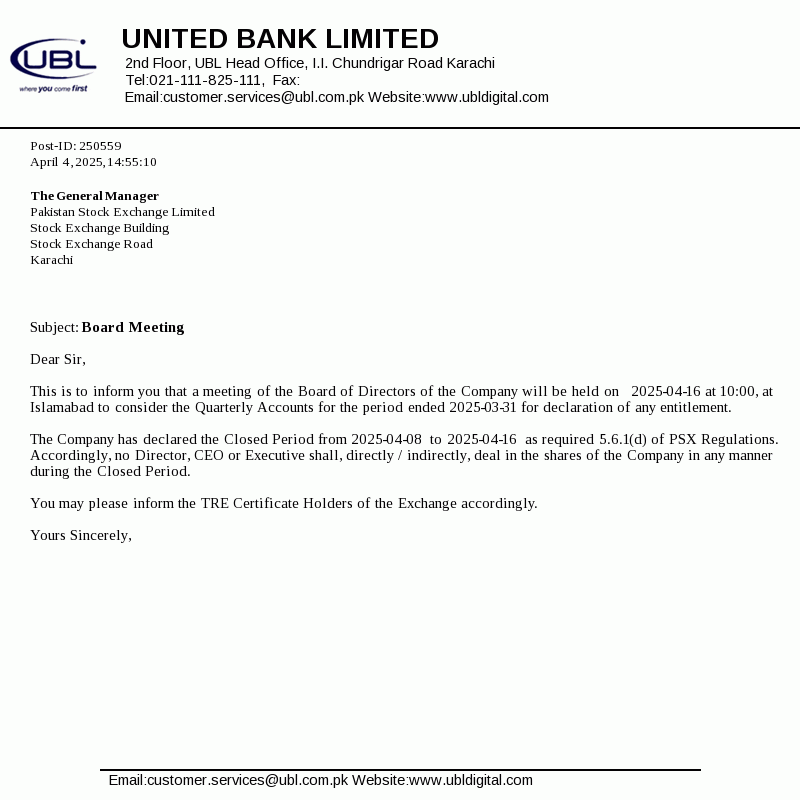 UBL
where you come first

UNITED BANK LIMITED
2nd Floor, UBL Head Office, I.I. Chundrigar Road Karachi
Tel:021-111-825-111, Fax:
Email:customer.services@ubl.com.pk Website:www.ubldigital.com

Post-ID: 250559
April 4, 2025, 14:55:10

The General Manager
Pakistan Stock Exchange Limited
Stock Exchange Building
Stock Exchange Road
Karachi

Subject: Board Meeting

Dear Sir,

This is to inform you that a meeting of the Board of Directors of the Company will be held on 2025-04-16 at 10:00, at Islamabad to consider the Quarterly Accounts for the period ended 2025-03-31 for declaration of any entitlement.

The Company has declared the Closed Period from 2025-04-08 to 2025-04-16 as required 5.6.1(d) of PSX Regulations. Accordingly, no Director, CEO or Executive shall, directly / indirectly, deal in the shares of the Company in any manner during the Closed Period.

You may please inform the TRE Certificate Holders of the Exchange accordingly.

Yours Sincerely,

Email:customer.services@ubl.com.pk Website:www.ubldigital.com